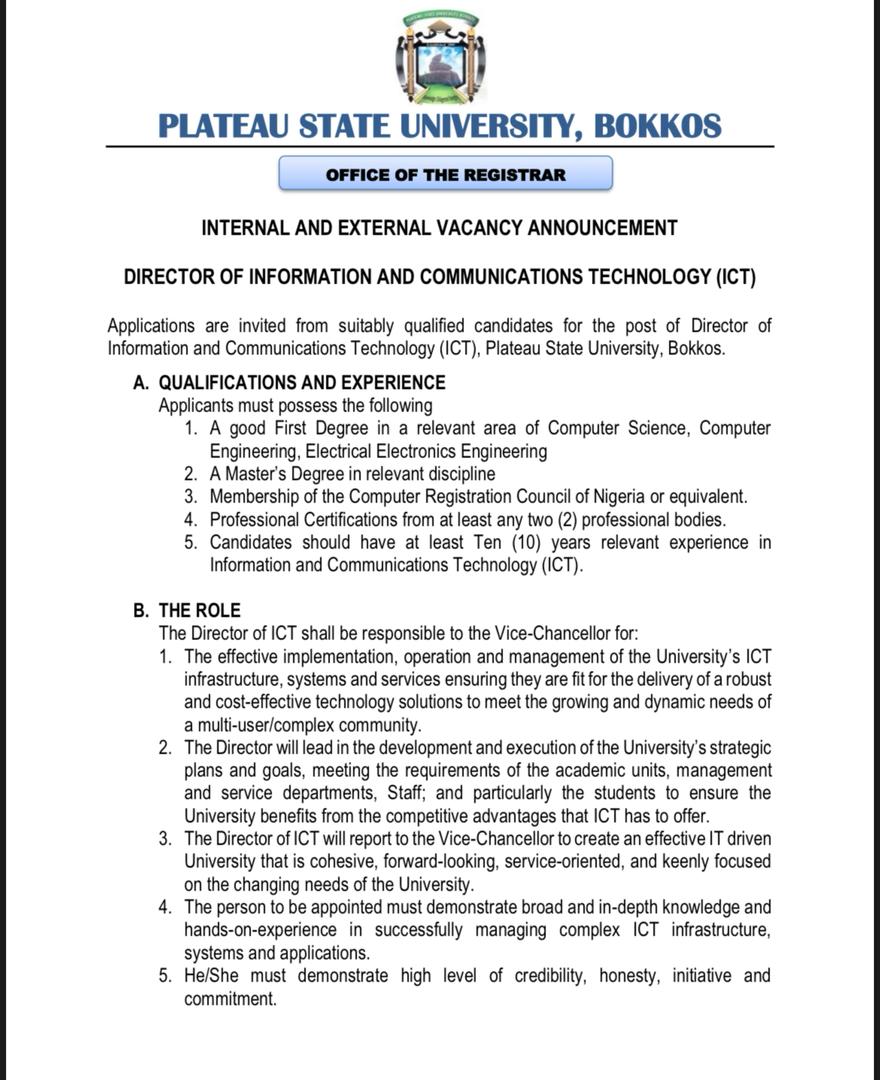 PLATEAU STATE UNIVERSITY, BOKKOS

OFFICE OF THE REGISTRAR

INTERNAL AND EXTERNAL VACANCY ANNOUNCEMENT

DIRECTOR OF INFORMATION AND COMMUNICATIONS TECHNOLOGY (ICT)

Applications are invited from suitably qualified candidates for the post of Director of Information and Communications Technology (ICT), Plateau State University, Bokkos.

A. QUALIFICATIONS AND EXPERIENCE
Applicants must possess the following
1. A good First Degree in a relevant area of Computer Science, Computer Engineering, Electrical Electronics Engineering
2. A Master's Degree in relevant discipline
3. Membership of the Computer Registration Council of Nigeria or equivalent.
4. Professional Certifications from at least any two (2) professional bodies.
5. Candidates should have at least Ten (10) years relevant experience in Information and Communications Technology (ICT).

B. THE ROLE
The Director of ICT shall be responsible to the Vice-Chancellor for:
1. The effective implementation, operation and management of the University's ICT infrastructure, systems and services ensuring they are fit for the delivery of a robust and cost-effective technology solutions to meet the growing and dynamic needs of a multi-user/complex community.
2. The Director will lead in the development and execution of the University's strategic plans and goals, meeting the requirements of the academic units, management and service departments, Staff; and particularly the students to ensure the University benefits from the competitive advantages that ICT has to offer.
3. The Director of ICT will report to the Vice-Chancellor to create an effective IT driven University that is cohesive, forward-looking, service-oriented, and keenly focused on the changing needs of the University.
4. The person to be appointed must demonstrate broad and in-depth knowledge and hands-on-experience in successfully managing complex ICT infrastructure, systems and applications.
5. He/She must demonstrate high level of credibility, honesty, initiative and commitment.